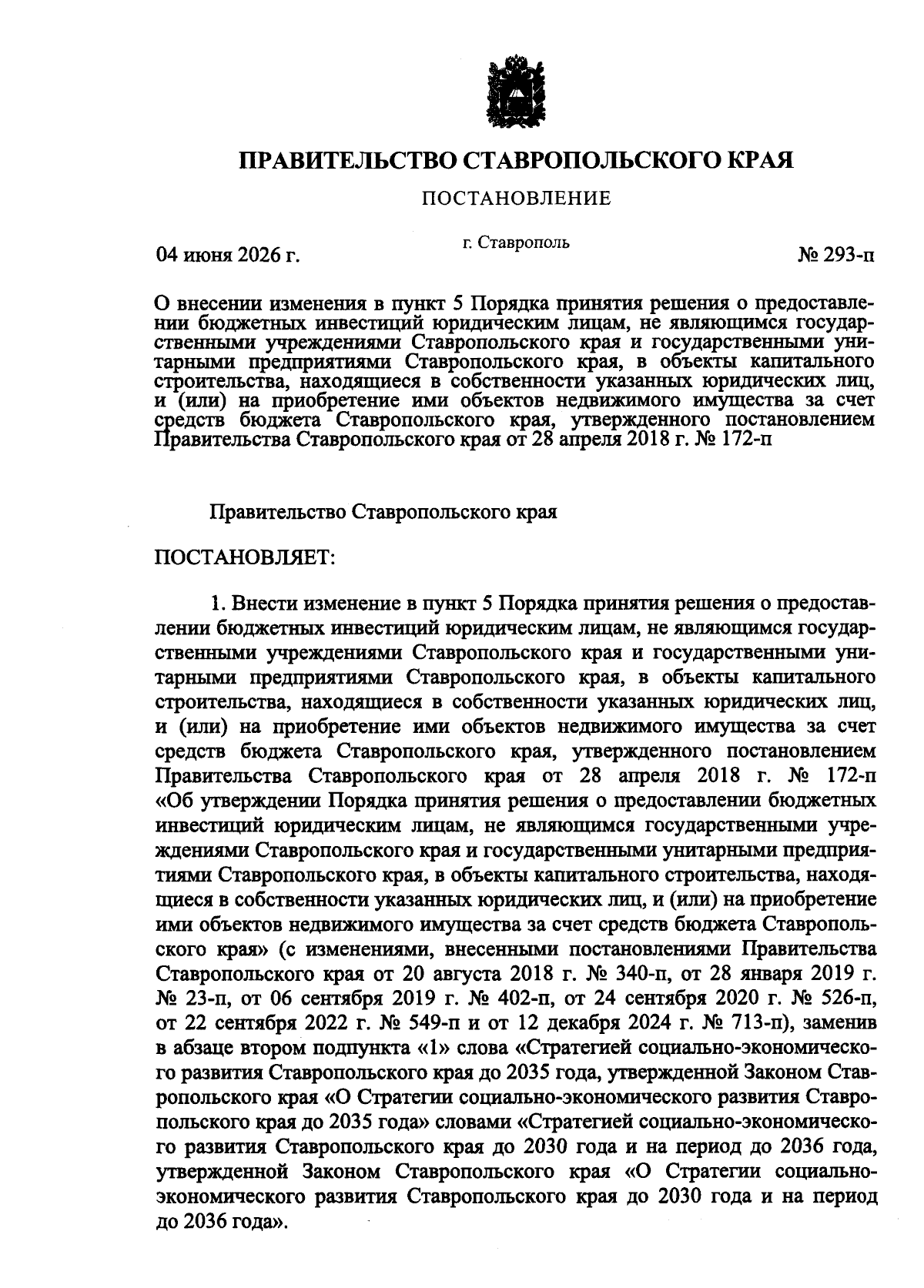 ПРАВИТЕЛЬСТВО СТАВРОПОЛЬСКОГО КРАЯ

ПОСТАНОВЛЕНИЕ

04 июня 2026 г.

г. Ставрополь

№ 293-п

О внесении изменения в пункт 5 Порядка принятия решения о предоставлении бюджетных инвестиций юридическим лицам, не являющимся государственными учреждениями Ставропольского края и государственными унитарными предприятиями Ставропольского края, в объекты капитального строительства, находящиеся в собственности указанных юридических лиц, и (или) на приобретение ими объектов недвижимого имущества за счет средств бюджета Ставропольского края, утвержденного постановлением Правительства Ставропольского края от 28 апреля 2018 г. № 172-п

Правительство Ставропольского края

ПОСТАНОВЛЯЕТ:

1. Внести изменение в пункт 5 Порядка принятия решения о предоставлении бюджетных инвестиций юридическим лицам, не являющимся государственными учреждениями Ставропольского края и государственными унитарными предприятиями Ставропольского края, в объекты капитального строительства, находящиеся в собственности указанных юридических лиц, и (или) на приобретение ими объектов недвижимого имущества за счет средств бюджета Ставропольского края, утвержденного постановлением Правительства Ставропольского края от 28 апреля 2018 г. № 172-п «Об утверждении Порядка принятия решения о предоставлении бюджетных инвестиций юридическим лицам, не являющимся государственными учреждениями Ставропольского края и государственными унитарными предприятиями Ставропольского края, в объекты капитального строительства, находящиеся в собственности указанных юридических лиц, и (или) на приобретение ими объектов недвижимого имущества за счет средств бюджета Ставропольского края» (с изменениями, внесенными постановлениями Правительства Ставропольского края от 20 августа 2018 г. № 340-п, от 28 января 2019 г. № 23-п, от 06 сентября 2019 г. № 402-п, от 24 сентября 2020 г. № 526-п, от 22 сентября 2022 г. № 549-п и от 12 декабря 2024 г. № 713-п), заменив в абзаце втором подпункта «1» слова «Стратегией социально-экономического развития Ставропольского края до 2035 года, утвержденной Законом Ставропольского края «О Стратегии социально-экономического развития Ставропольского края до 2035 года» словами «Стратегией социально-экономического развития Ставропольского края до 2030 года и на период до 2036 года, утвержденной Законом Ставропольского края «О Стратегии социально-экономического развития Ставропольского края до 2030 года и на период до 2036 года».